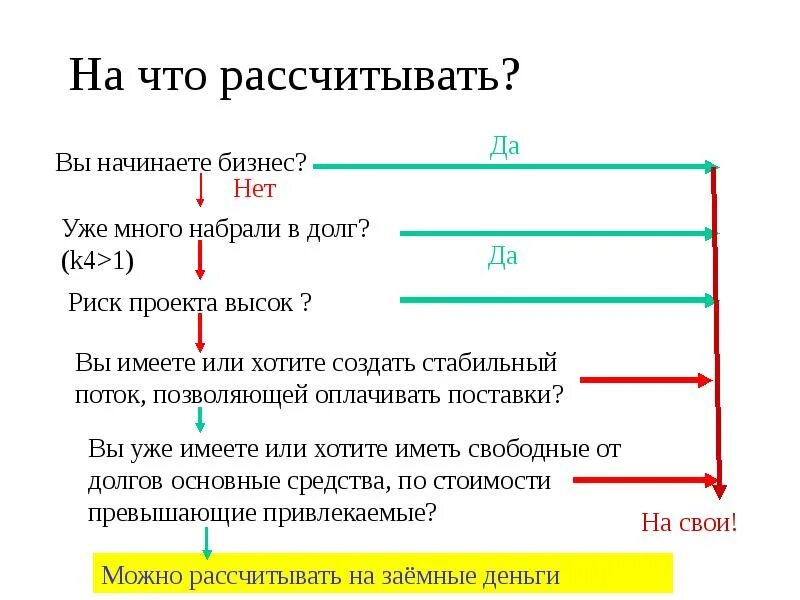 На что рассчитывать?

Вы начинаете бизнес?

Да

Нет

Уже много набрали в долг? (k4>1)

Да

Риск проекта высок ?

Вы имеете или хотите создать стабильный поток, позволяющей оплачивать поставки?

Вы уже имеете или хотите иметь свободные от долгов основные средства, по стоимости превышающие привлекаемые?

На свои!

Можно рассчитывать на заёмные деньги